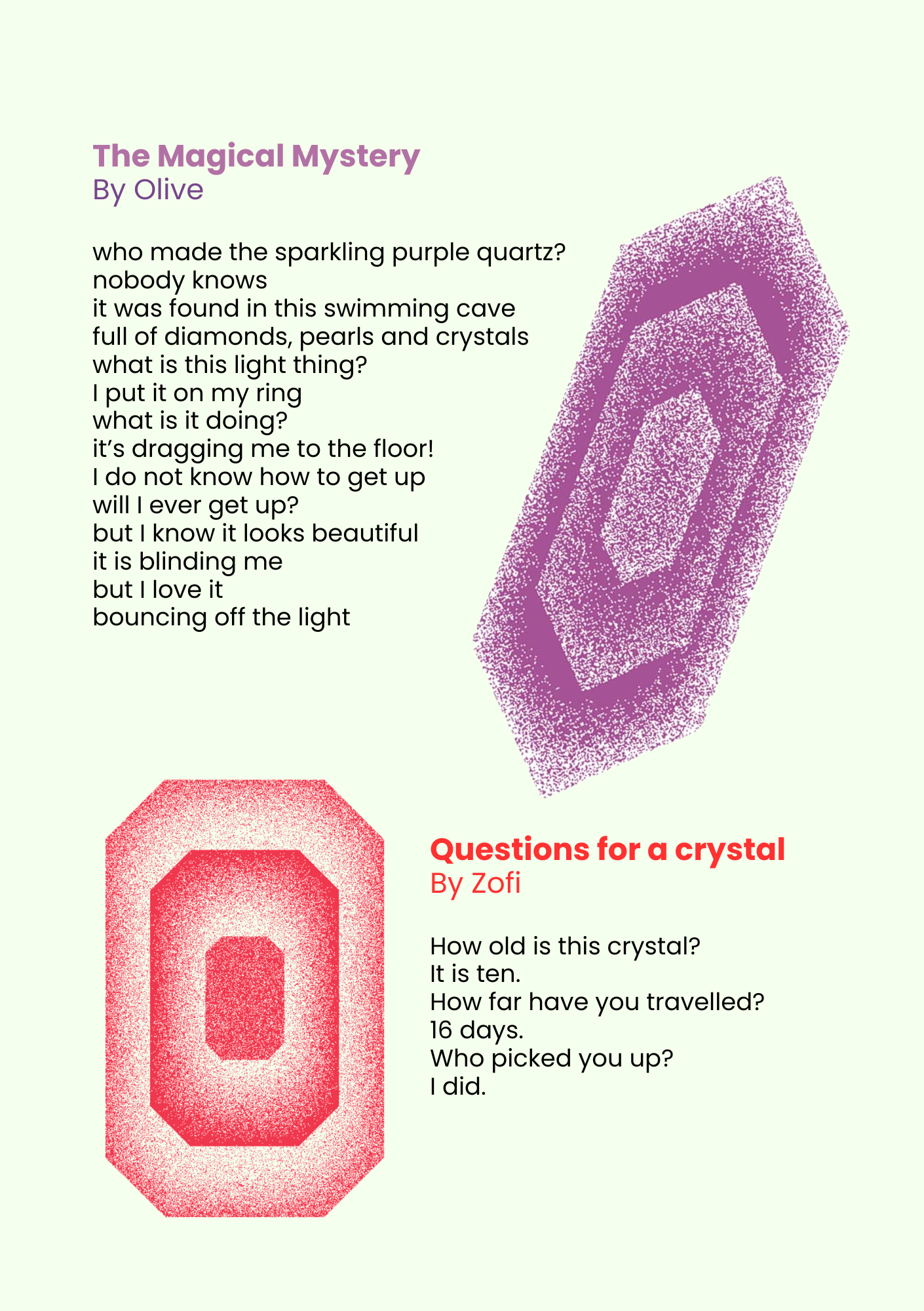 The Magical Mystery
By Olive

who made the sparkling purple quartz?
nobody knows
it was found in this swimming cave
full of diamonds, pearls and crystals
what is this light thing?
I put it on my ring
what is it doing?
it's dragging me to the floor!
I do not know how to get up
will I ever get up?
but I know it looks beautiful
it is blinding me
but I love it
bouncing off the light

Questions for a crystal
By Zofi

How old is this crystal?
It is ten.
How far have you travelled?
16 days.
Who picked you up?
I did.